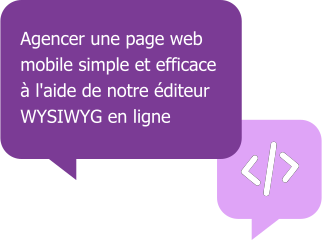 Agencer une page web mobile simple et efficace à l'aide de notre éditeur WYSIWYG en ligne

</>